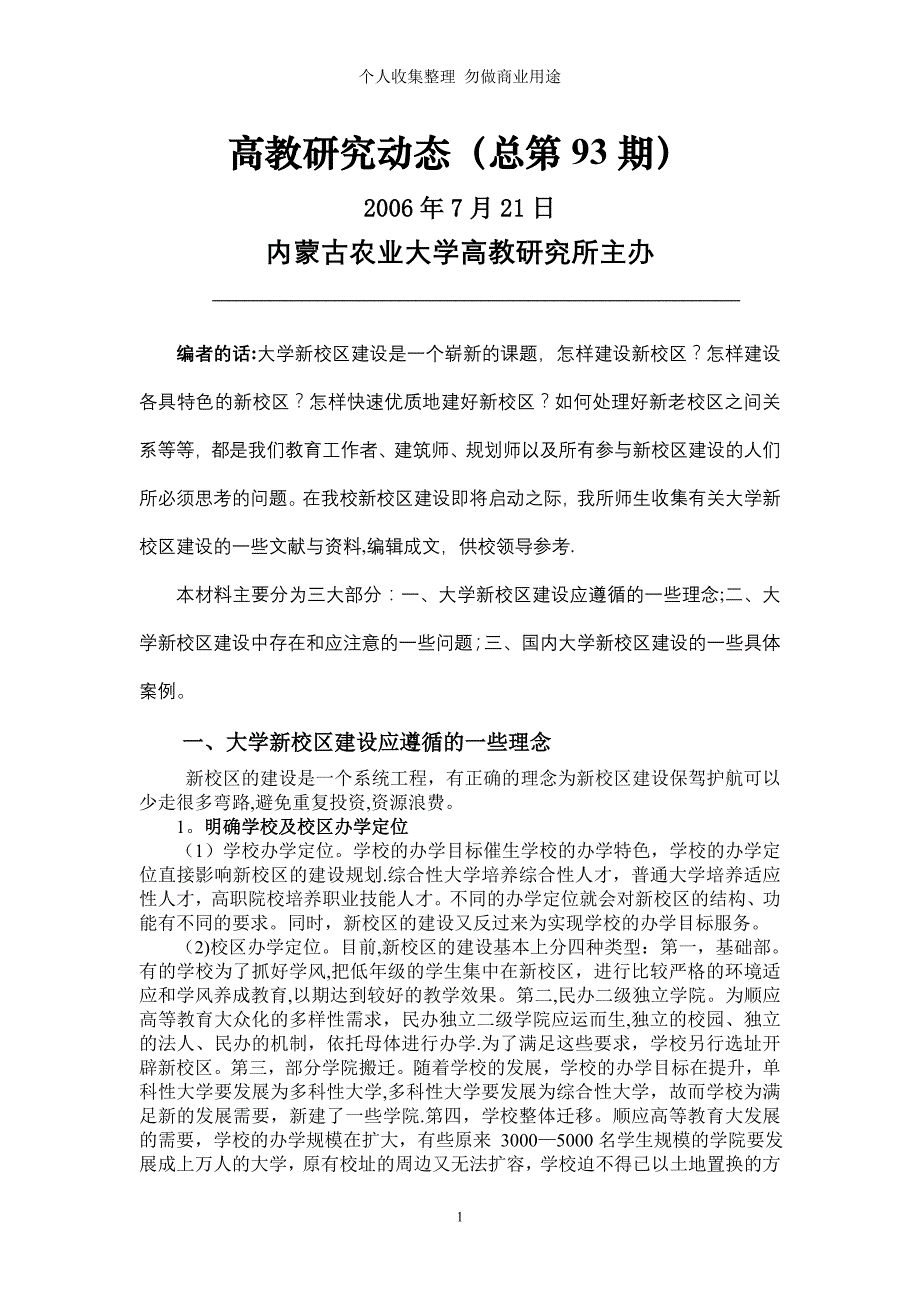 个人收集整理 勿做商业用途

高教研究动态（总第 93 期）

2006 年 7 月 21 日

内蒙古农业大学高教研究所主办

编者的话:大学新校区建设是一个崭新的课题，怎样建设新校区？怎样建设各具特色的新校区？怎样快速优质地建好新校区？如何处理好新老校区之间关系等等，都是我们教育工作者、建筑师、规划师以及所有参与新校区建设的人们所必须思考的问题。在我校新校区建设即将启动之际，我所师生收集有关大学新校区建设的一些文献与资料,编辑成文，供校领导参考.

本材料主要分为三大部分：一、大学新校区建设应遵循的一些理念;二、大学新校区建设中存在和应注意的一些问题;三、国内大学新校区建设的一些具体案例。

一、大学新校区建设应遵循的一些理念

新校区的建设是一个系统工程，有正确的理念为新校区建设保驾护航可以少走很多弯路,避免重复投资,资源浪费。

1。明确学校及校区办学定位

（1）学校办学定位。学校的办学目标催生学校的办学特色，学校的办学定位直接影响新校区的建设规划.综合性大学培养综合性人才，普通大学培养适应性人才，高职院校培养职业技能人才。不同的办学定位就会对新校区的结构、功能有不同的要求。同时，新校区的建设又反过来为实现学校的办学目标服务。

(2)校区办学定位。目前,新校区的建设基本上分四种类型：第一，基础部。有的学校为了抓好学风,把低年级的学生集中在新校区，进行比较严格的环境适应和学风养成教育,以期达到较好的教学效果。第二,民办二级独立学院。为顺应高等教育大众化的多样性需求，民办独立二级学院应运而生,独立的校园、独立的法人、民办的机制，依托母体进行办学.为了满足这些要求，学校另行选址开辟新校区。第三，部分学院搬迁。随着学校的发展，学校的办学目标在提升，单科性大学要发展为多科性大学,多科性大学要发展为综合性大学，故而学校为满足新的发展需要，新建了一些学院.第四，学校整体迁移。顺应高等教育大发展的需要，学校的办学规模在扩大，有些原来 3000—5000 名学生规模的学院要发展成上万人的大学，原有校址的周边又无法扩容，学校迫不得已以土地置换的方

1